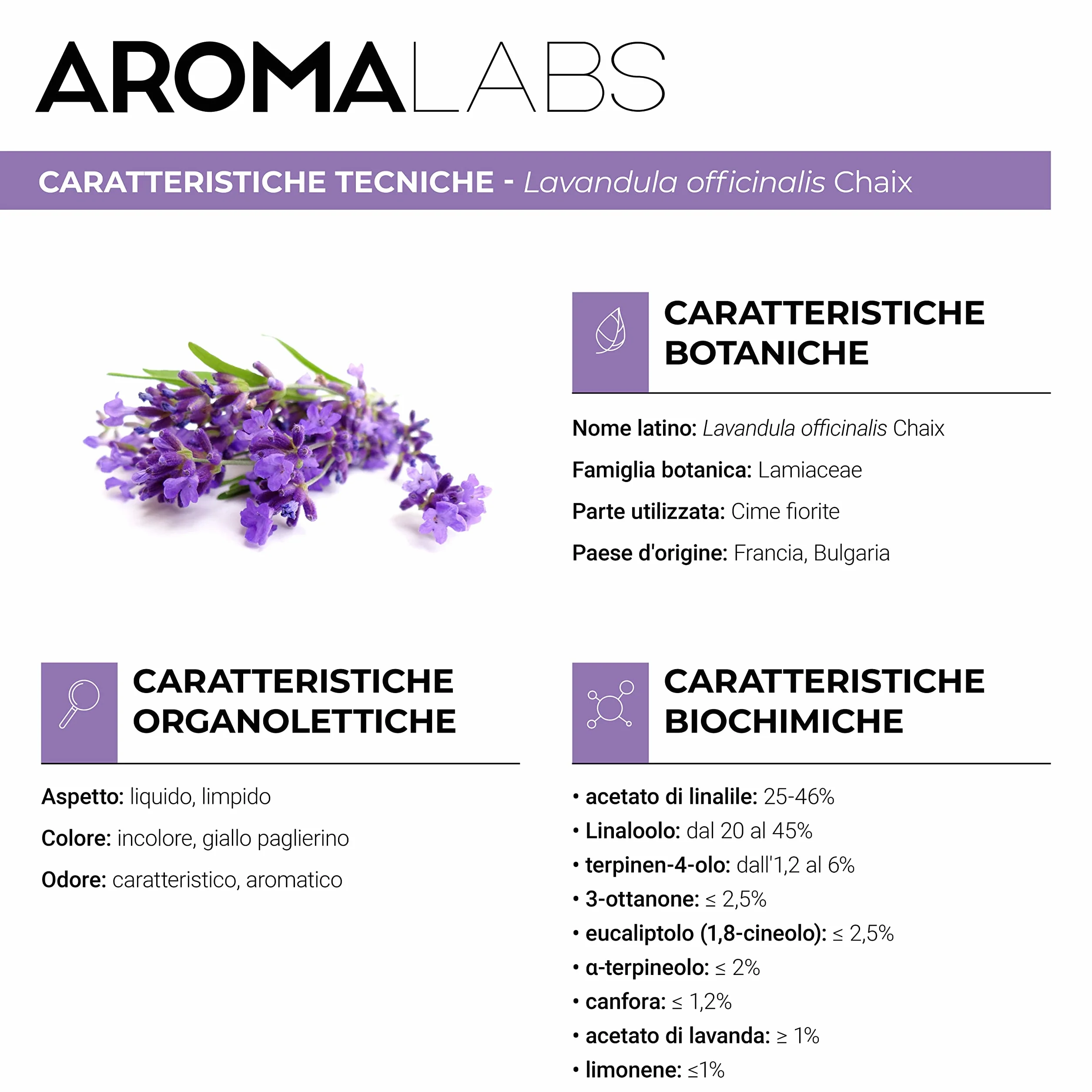 AROMALABS

CARATTERISTICHE TECNICHE - Lavandula officinalis Chaix

CARATTERISTICHE BOTANICHE

Nome latino: Lavandula officinalis Chaix

Famiglia botanica: Lamiaceae

Parte utilizzata: Cime fiorite

Paese d'origine: Francia, Bulgaria

CARATTERISTICHE ORGANOLETTICHE

Aspetto: liquido, limpido

Colore: incolore, giallo paglierino

Odore: caratteristico, aromatico

CARATTERISTICHE BIOCHIMICHE

• acetato di linalile: 25-46%
• Linaloolo: dal 20 al 45%
• terpinen-4-olo: dall'1,2 al 6%
• 3-ottanone: ≤ 2,5%
• eucaliptolo (1,8-cineolo): ≤ 2,5%
• α-terpineolo: ≤ 2%
• canfora: ≤ 1,2%
• acetato di lavanda: ≥ 1%
• limonene: ≤1%